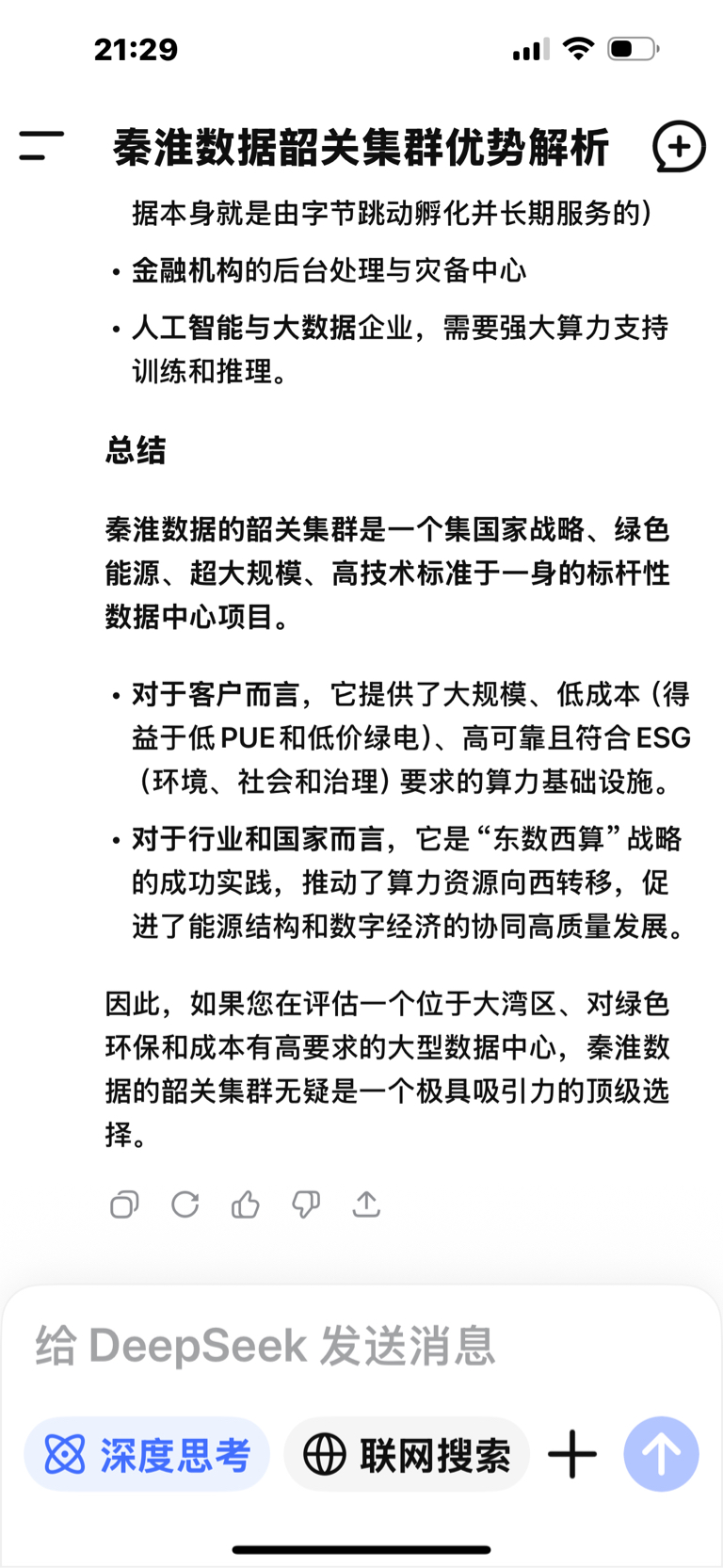 21:29

秦淮数据韶关集群优势解析

据本身就是由字节跳动孵化并长期服务的)

• 金融机构的后台处理与灾备中心

• 人工智能与大数据企业，需要强大算力支持训练和推理。

总结

秦淮数据的韶关集群是一个集国家战略、绿色能源、超大规模、高技术标准于一身的标杆性数据中心项目。

• 对于客户而言，它提供了大规模、低成本（得益于低 PUE 和低价绿电）、高可靠且符合 ESG（环境、社会和治理）要求的算力基础设施。

• 对于行业和国家而言，它是“东数西算”战略的成功实践，推动了算力资源向西转移，促进了能源结构和数字经济的协同高质量发展。

因此，如果您在评估一个位于大湾区、对绿色环保和成本有高要求的大型数据中心，秦淮数据的韶关集群无疑是一个极具吸引力的顶级选择。

给 DeepSeek 发送消息

深度思考

联网搜索